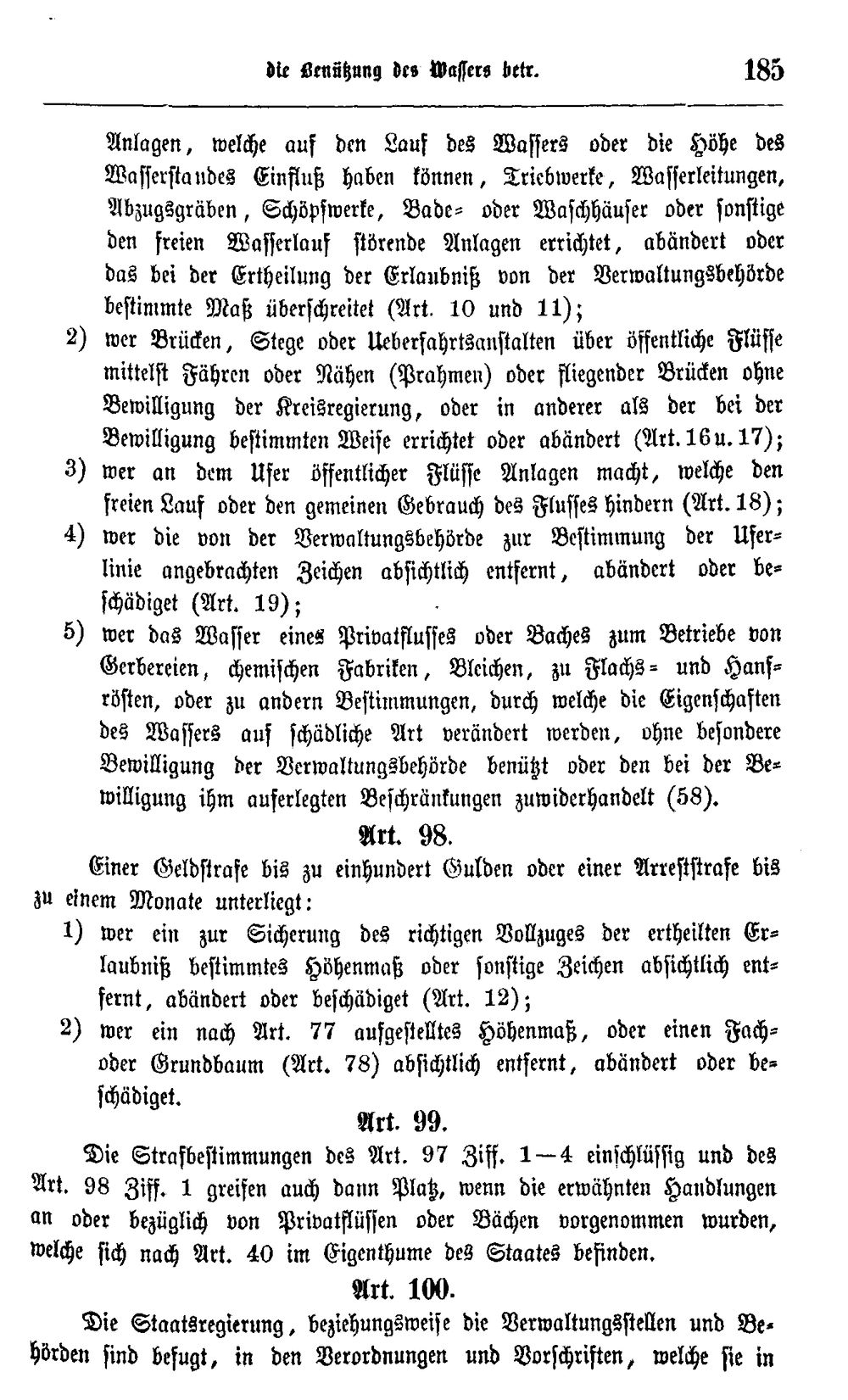 die Benützung des Wassers betr. 185

Anlagen, welche auf den Lauf des Wassers oder die Höhe des Wasserstandes Einfluß haben können, Triebwerke, Wasserleitungen, Abzugsgräben, Schöpfwerke, Bade- oder Waschhäuser oder sonstige den freien Wasserlauf störende Anlagen errichtet, abändert oder das bei der Ertheilung der Erlaubniß von der Verwaltungsbehörde bestimmte Maß überschreitet (Art. 10 und 11);

2) wer Brücken, Stege oder Ueberfahrtsanstalten über öffentliche Flüsse mittelst Fähren oder Nähen (Prahmen) oder fliegender Brücken ohne Bewilligung der Kreisregierung, oder in anderer als der bei der Bewilligung bestimmten Weise errichtet oder abändert (Art. 16 u. 17);

3) wer an dem Ufer öffentlicher Flüsse Anlagen macht, welche den freien Lauf oder den gemeinen Gebrauch des Flusses hindern (Art. 18);

4) wer die von der Verwaltungsbehörde zur Bestimmung der Uferlinie angebrachten Zeichen absichtlich entfernt, abändert oder beschädiget (Art. 19);

5) wer das Wasser eines Privatflusses oder Baches zum Betriebe von Gerbereien, chemischen Fabriken, Bleichen, zu Flachs- und Hanfrösten, oder zu andern Bestimmungen, durch welche die Eigenschaften des Wassers auf schädliche Art verändert werden, ohne besondere Bewilligung der Verwaltungsbehörde benützt oder den bei der Bewilligung ihm auferlegten Beschränkungen zuwiderhandelt (58).

Art. 98.

Einer Geldstrafe bis zu einhundert Gulden oder einer Arreststrafe bis zu einem Monate unterliegt:

1) wer ein zur Sicherung des richtigen Vollzuges der ertheilten Erlaubniß bestimmtes Höhenmaß oder sonstige Zeichen absichtlich entfernt, abändert oder beschädiget (Art. 12);

2) wer ein nach Art. 77 aufgestelltes Höhenmaß, oder einen Fach- oder Grundbaum (Art. 78) absichtlich entfernt, abändert oder beschädiget.

Art. 99.

Die Strafbestimmungen des Art. 97 Ziff. 1—4 einschlüssig und des Art. 98 Ziff. 1 greifen auch dann Platz, wenn die erwähnten Handlungen an oder bezüglich von Privatflüssen oder Bächen vorgenommen wurden, welche sich nach Art. 40 im Eigenthume des Staates befinden.

Art. 100.

Die Staatsregierung, beziehungsweise die Verwaltungsstellen und Behörden sind befugt, in den Verordnungen und Vorschriften, welche sie in